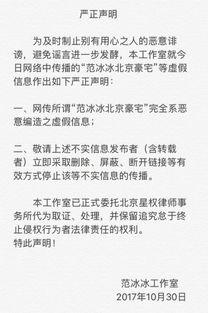 严正声明

为及时制止别有用心之人的恶意诽谤，避免谣言进一步发酵，本工作室就今日网络中传播的“范冰冰北京豪宅”等虚假信息作出如下严正声明：

一、网传所谓“范冰冰北京豪宅”完全系恶意编造之虚假信息；

二、敬请上述不实信息发布者（含转载者）立即采取删除、屏蔽、断开链接等有效方式停止该等不实信息的传播。

本工作室已正式委托北京星权律师事务所代为取证、处理，并保留追究怠于终止侵权行为者法律责任的权利。
特此声明！

范冰冰工作室
2017年10月30日